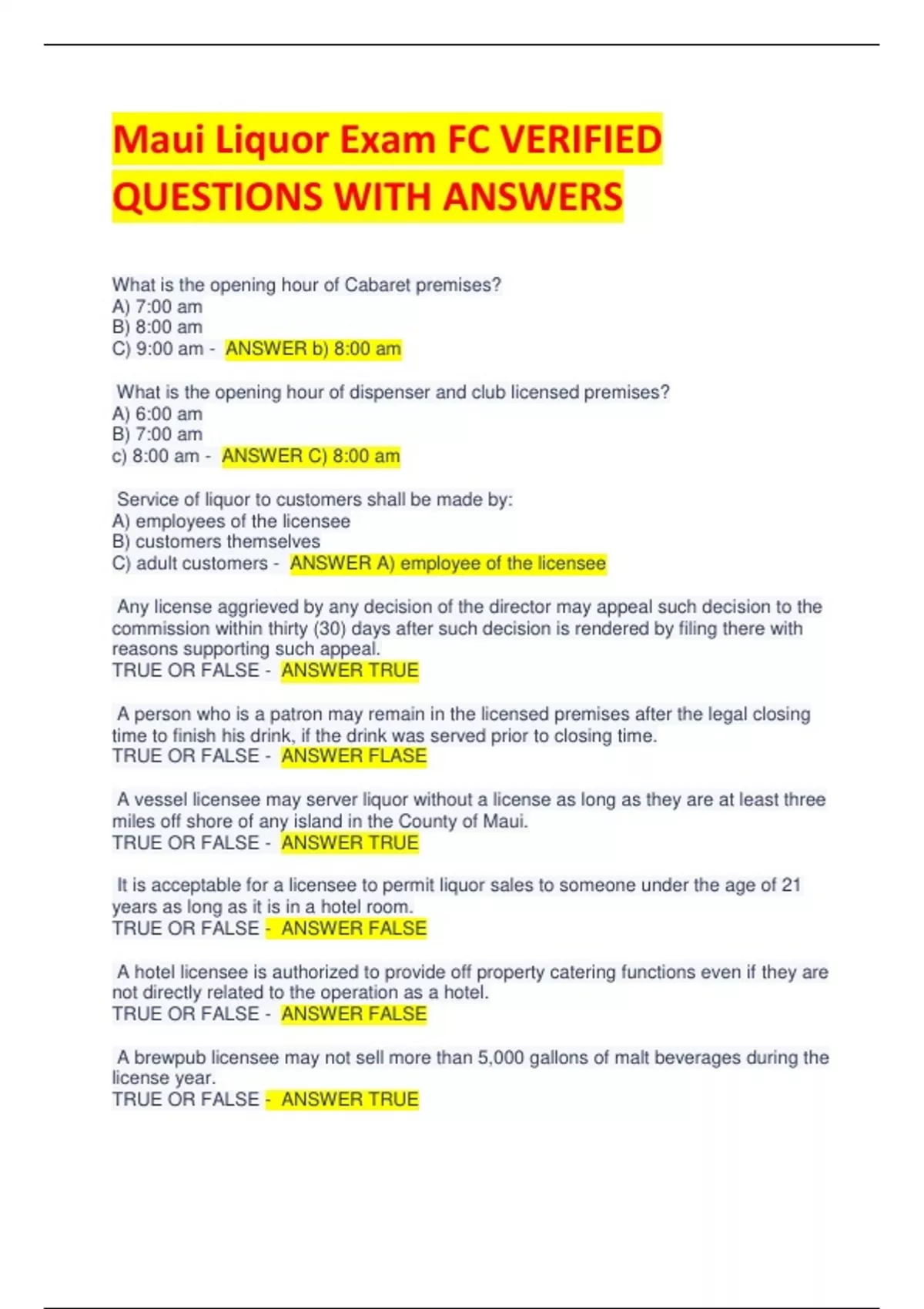 Maui Liquor Exam FC VERIFIED QUESTIONS WITH ANSWERS

What is the opening hour of Cabaret premises?
A) 7:00 am
B) 8:00 am
C) 9:00 am - ANSWER b) 8:00 am

What is the opening hour of dispenser and club licensed premises?
A) 6:00 am
B) 7:00 am
c) 8:00 am - ANSWER C) 8:00 am

Service of liquor to customers shall be made by:
A) employees of the licensee
B) customers themselves
C) adult customers - ANSWER A) employee of the licensee

Any license aggrieved by any decision of the director may appeal such decision to the commission within thirty (30) days after such decision is rendered by filing there with reasons supporting such appeal.
TRUE OR FALSE - ANSWER TRUE

A person who is a patron may remain in the licensed premises after the legal closing time to finish his drink, if the drink was served prior to closing time.
TRUE OR FALSE - ANSWER FLASE

A vessel licensee may server liquor without a license as long as they are at least three miles off shore of any island in the County of Maui.
TRUE OR FALSE - ANSWER TRUE

It is acceptable for a licensee to permit liquor sales to someone under the age of 21 years as long as it is in a hotel room.
TRUE OR FALSE - ANSWER FALSE

A hotel licensee is authorized to provide off property catering functions even if they are not directly related to the operation as a hotel.
TRUE OR FALSE - ANSWER FALSE

A brewpub licensee may not sell more than 5,000 gallons of malt beverages during the license year.
TRUE OR FALSE - ANSWER TRUE